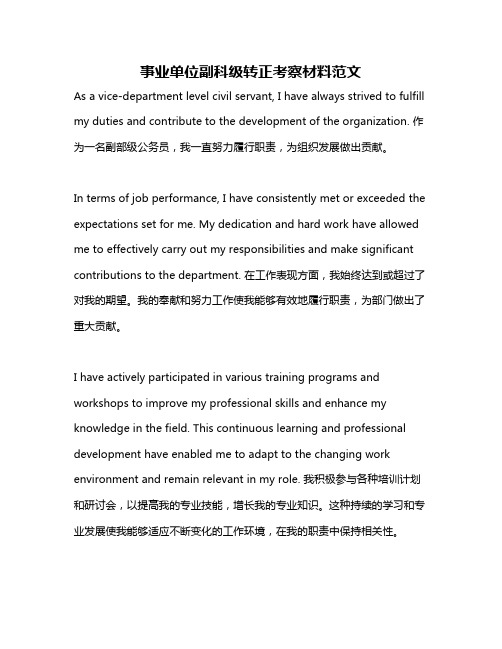 事业单位副科级转正考察材料范文

As a vice-department level civil servant, I have always strived to fulfill my duties and contribute to the development of the organization. 作为一名副部级公务员，我一直努力履行职责，为组织发展做出贡献。

In terms of job performance, I have consistently met or exceeded the expectations set for me. My dedication and hard work have allowed me to effectively carry out my responsibilities and make significant contributions to the department. 在工作表现方面，我始终达到或超过了对我的期望。我的奉献和努力工作使我能够有效地履行职责，为部门做出了重大贡献。

I have actively participated in various training programs and workshops to improve my professional skills and enhance my knowledge in the field. This continuous learning and professional development have enabled me to adapt to the changing work environment and remain relevant in my role. 我积极参与各种培训计划和研讨会，以提高我的专业技能，增长我的专业知识。这种持续的学习和专业发展使我能够适应不断变化的工作环境，在我的职责中保持相关性。